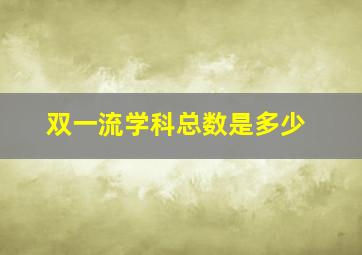 双一流学科总数是多少